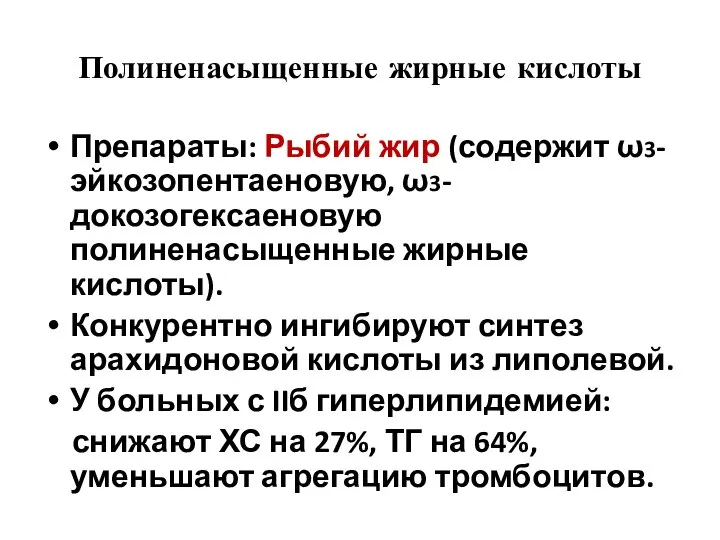 Полиненасыщенные жирные кислоты

• Препараты: Рыбий жир (содержит ω3-эйкозопентаеновую, ω3-докозогексаеновую полиненасыщенные жирные кислоты).
• Конкурентно ингибируют синтез арахидоновой кислоты из липолевой.
• У больных с IIб гиперлипидемией: снижают ХС на 27%, ТГ на 64%, уменьшают агрегацию тромбоцитов.